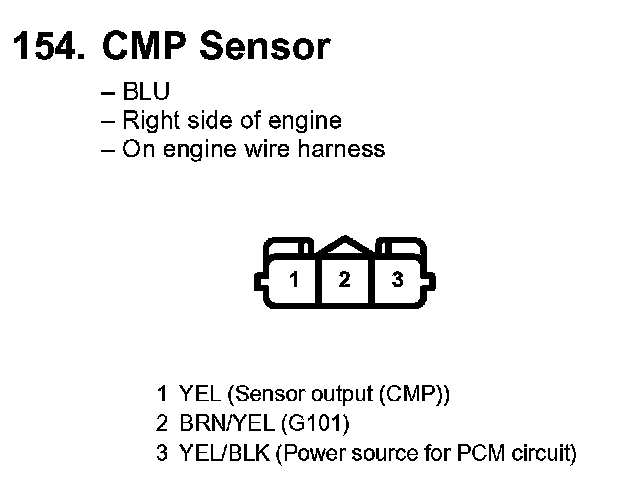 154. CMP Sensor

– BLU
– Right side of engine
– On engine wire harness

1 2 3

1 YEL (Sensor output (CMP))
2 BRN/YEL (G101)
3 YEL/BLK (Power source for PCM circuit)